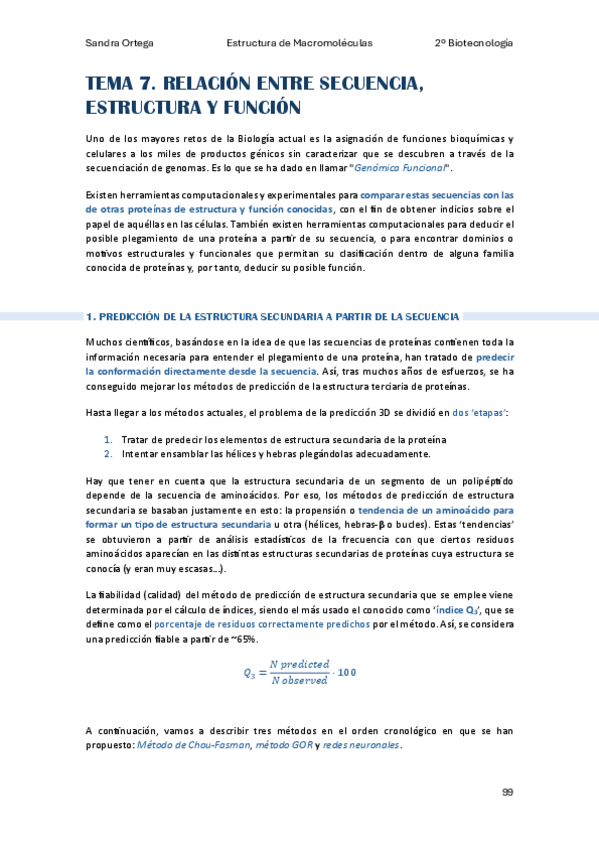 Sandra Ortega    Estructura de Macromoléculas    2º Biotecnología

TEMA 7. RELACIÓN ENTRE SECUENCIA, ESTRUCTURA Y FUNCIÓN

Uno de los mayores retos de la Biología actual es la asignación de funciones bioquímicas y celulares a los miles de productos génicos sin caracterizar que se descubren a través de la secuenciación de genomas. Es lo que se ha dado en llamar "Genómica Funcional".

Existen herramientas computacionales y experimentales para comparar estas secuencias con las de otras proteínas de estructura y función conocidas, con el fin de obtener indicios sobre el papel de aquéllas en las células. También existen herramientas computacionales para deducir el posible plegamiento de una proteína a partir de su secuencia, o para encontrar dominios o motivos estructurales y funcionales que permitan su clasificación dentro de alguna familia conocida de proteínas y, por tanto, deducir su posible función.

1. PREDICCIÓN DE LA ESTRUCTURA SECUNDARIA A PARTIR DE LA SECUENCIA

Muchos científicos, basándose en la idea de que las secuencias de proteínas contienen toda la información necesaria para entender el plegamiento de una proteína, han tratado de predecir la conformación directamente desde la secuencia. Así, tras muchos años de esfuerzos, se ha conseguido mejorar los métodos de predicción de la estructura terciaria de proteínas.

Hasta llegar a los métodos actuales, el problema de la predicción 3D se dividió en dos 'etapas':

1. Tratar de predecir los elementos de estructura secundaria de la proteína
2. Intentar ensamblar las hélices y hebras plegándolas adecuadamente.

Hay que tener en cuenta que la estructura secundaria de un segmento de un polipéptido depende de la secuencia de aminoácidos. Por eso, los métodos de predicción de estructura secundaria se basaban justamente en esto: la propensión o tendencia de un aminoácido para formar un tipo de estructura secundaria u otra (hélices, hebras-β o bucles). Estas 'tendencias' se obtuvieron a partir de análisis estadísticos de la frecuencia con que ciertos residuos aminoácidos aparecían en las distintas estructuras secundarias de proteínas cuya estructura se conocía (y eran muy escasas…).

La fiabilidad (calidad) del método de predicción de estructura secundaria que se emplee viene determinada por el cálculo de índices, siendo el más usado el conocido como 'índice $Q_3$', que se define como el porcentaje de residuos correctamente predichos por el método. Así, se considera una predicción fiable a partir de ~65%.

$Q_3 = \frac{N\ predicted}{N\ observed} \cdot 100$

A continuación, vamos a describir tres métodos en el orden cronológico en que se han propuesto: Método de Chou-Fasman, método GOR y redes neuronales.

99